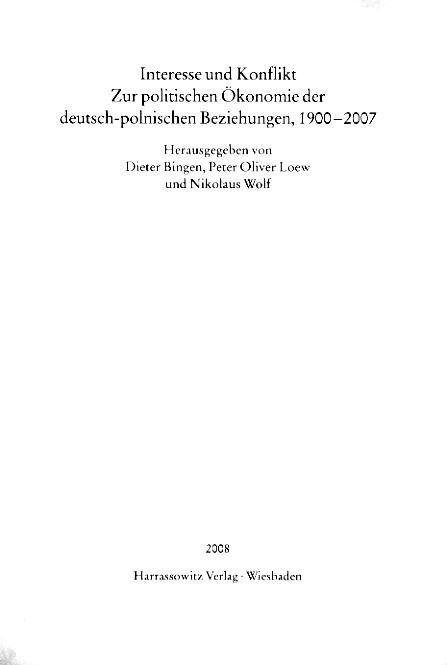 Interesse und Konflikt
Zur politischen Ökonomie der
deutsch-polnischen Beziehungen, 1900–2007

Herausgegeben von
Dieter Bingen, Peter Oliver Loew
und Nikolaus Wolf

2008
Harrassowitz Verlag · Wiesbaden